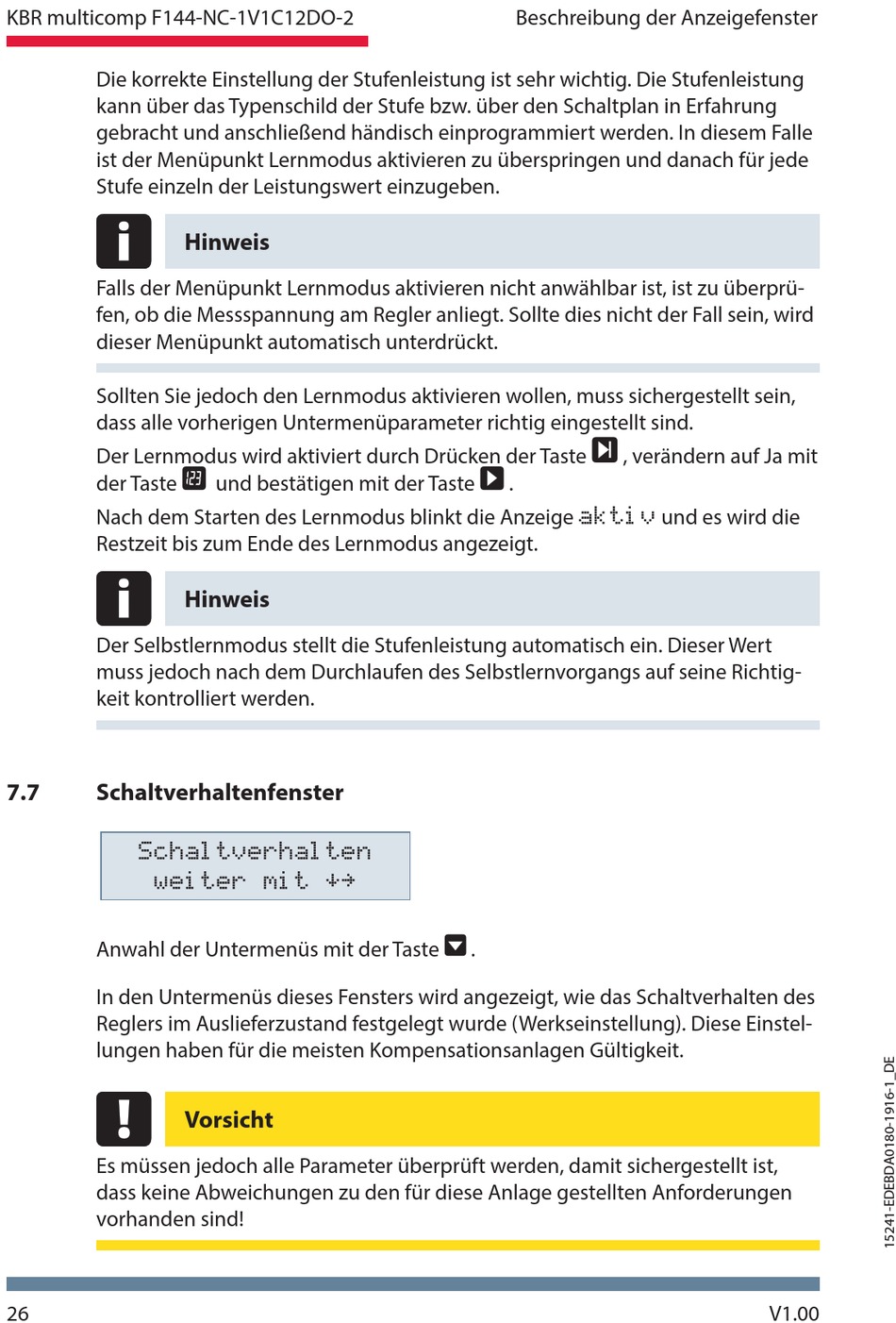 KBR multicomp F144-NC-1V1C12DO-2

Beschreibung der Anzeigefenster

Die korrekte Einstellung der Stufenleistung ist sehr wichtig. Die Stufenleistung kann über das Typenschild der Stufe bzw. über den Schaltplan in Erfahrung gebracht und anschließend händisch einprogrammiert werden. In diesem Falle ist der Menüpunkt Lernmodus aktivieren zu überspringen und danach für jede Stufe einzeln der Leistungswert einzugeben.

Hinweis

Falls der Menüpunkt Lernmodus aktivieren nicht anwählbar ist, ist zu überprüfen, ob die Messspannung am Regler anliegt. Sollte dies nicht der Fall sein, wird dieser Menüpunkt automatisch unterdrückt.

Sollten Sie jedoch den Lernmodus aktivieren wollen, muss sichergestellt sein, dass alle vorherigen Untermenüparameter richtig eingestellt sind.

Der Lernmodus wird aktiviert durch Drücken der Taste , verändern auf Ja mit der Taste 123 und bestätigen mit der Taste .

Nach dem Starten des Lernmodus blinkt die Anzeige aktiv und es wird die Restzeit bis zum Ende des Lernmodus angezeigt.

Hinweis

Der Selbstlernmodus stellt die Stufenleistung automatisch ein. Dieser Wert muss jedoch nach dem Durchlaufen des Selbstlernvorgangs auf seine Richtigkeit kontrolliert werden.

7.7 Schaltverhaltenfenster

Schaltverhalten
weiter mit ↓→

Anwahl der Untermenüs mit der Taste .

In den Untermenüs dieses Fensters wird angezeigt, wie das Schaltverhalten des Reglers im Auslieferzustand festgelegt wurde (Werkseinstellung). Diese Einstellungen haben für die meisten Kompensationsanlagen Gültigkeit.

Vorsicht

Es müssen jedoch alle Parameter überprüft werden, damit sichergestellt ist, dass keine Abweichungen zu den für diese Anlage gestellten Anforderungen vorhanden sind!

15241-EDEBDA0180-1916-1_DE

26

V1.00